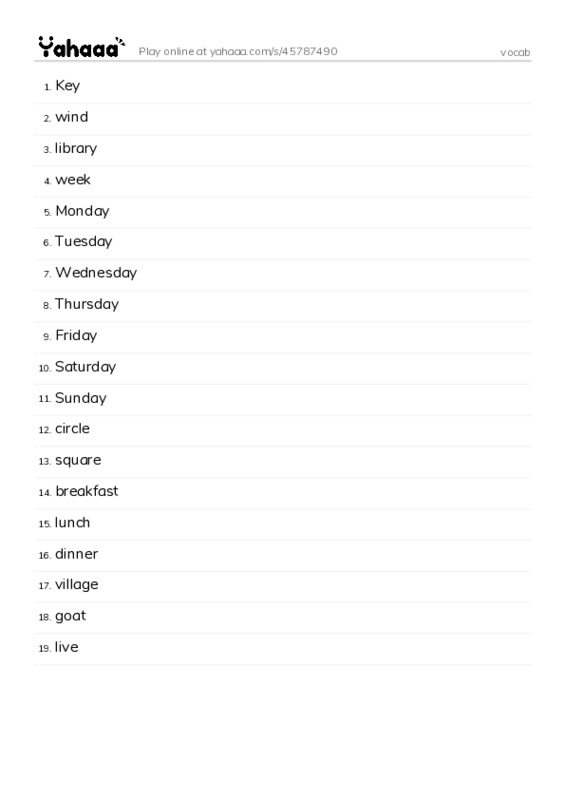 Yahaaa Play online at yahaaa.com/s/45787490 vocab

1. Key
2. wind
3. library
4. week
5. Monday
6. Tuesday
7. Wednesday
8. Thursday
9. Friday
10. Saturday
11. Sunday
12. circle
13. square
14. breakfast
15. lunch
16. dinner
17. village
18. goat
19. live